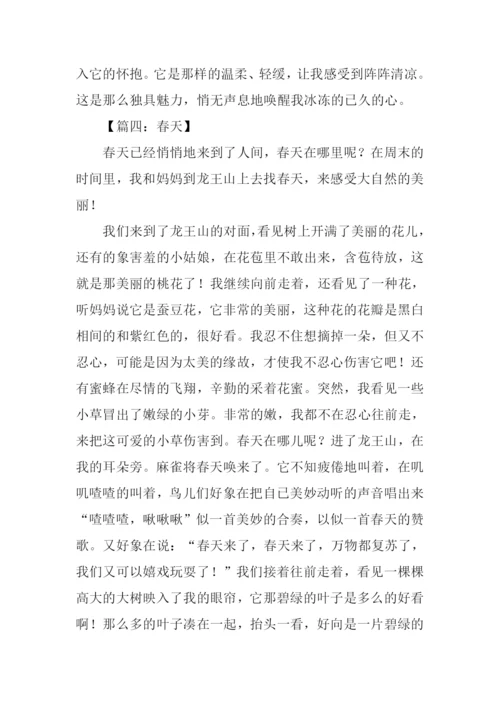 入它的怀抱。它是那样的温柔、轻缓，让我感受到阵阵清凉。这是那么独具魅力，悄无声息地唤醒我冰冻的已久的心。

【篇四：春天】

春天已经悄悄地来到了人间，春天在哪里呢？在周末的时间里，我和妈妈到龙王山上去找春天，来感受大自然的美丽！

我们来到了龙王山的对面，看见树上开满了美丽的花儿，还有的象害羞的小姑娘，在花苞里不敢出来，含苞待放，这就是那美丽的桃花了！我继续向前走着，还看见了一种花，听妈妈说它是蚕豆花，它非常的美丽，这种花的花瓣是黑白相间的和紫红色的，很好看。我忍不住想摘掉一朵，但又不忍心，可能是因为太美的缘故，才使我不忍心伤害它吧！还有蜜蜂在尽情的飞翔，辛勤的采着花蜜。突然，我看见一些小草冒出了嫩绿的小芽。非常的嫩，我都不在忍心往前走，来把这可爱的小草伤害到。春天在哪儿呢？进了龙王山，在我的耳朵旁。麻雀将春天唤来了。它不知疲倦地叫着，在叽叽喳喳的叫着，鸟儿们好象在把自己美妙动听的声音唱出来“喳喳喳，啾啾啾”似一首美妙的合奏，以似一首春天的赞歌。又好象在说：“春天来了，春天来了，万物都复苏了，我们又可以嬉戏玩耍了！”我们接着往前走着，看见一棵棵高大的大树映入了我的眼帘，它那碧绿的叶子是多么的好看啊！那么多的叶子凑在一起，抬头一看，好向是一片碧绿的